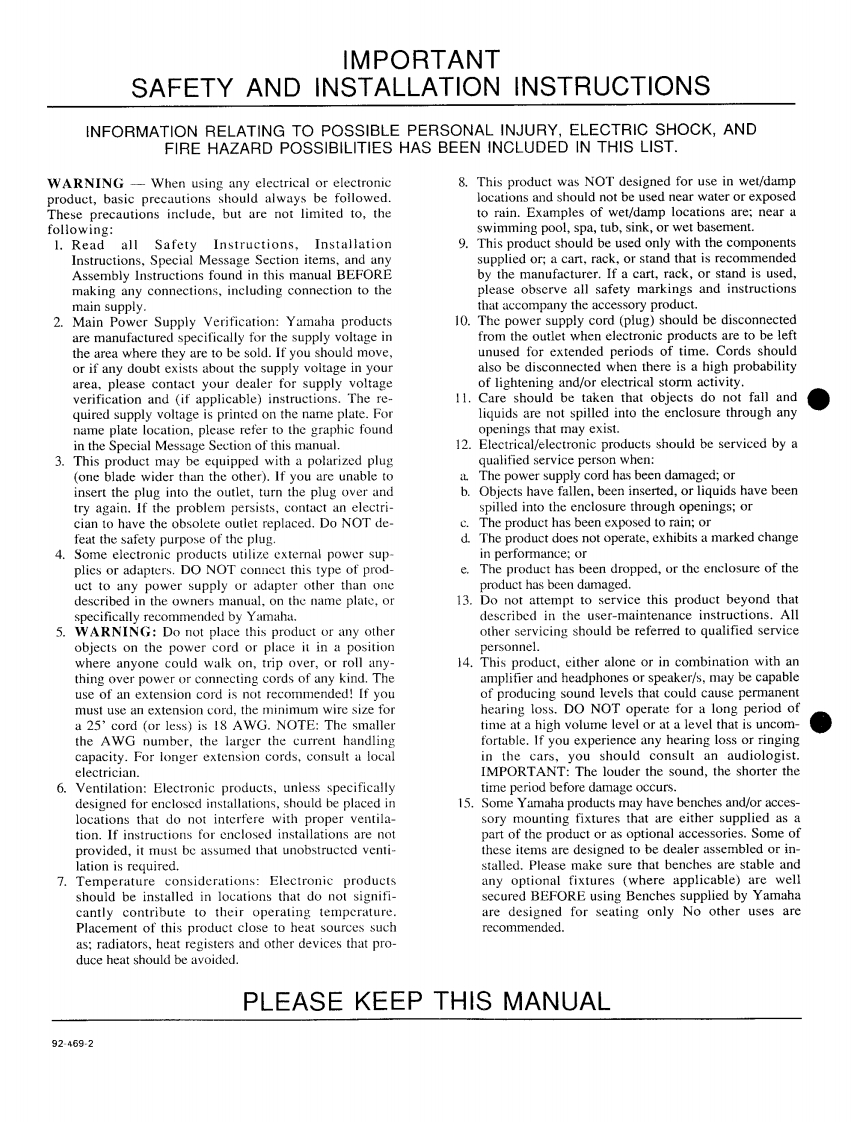 IMPORTANT
SAFETY AND INSTALLATION INSTRUCTIONS

INFORMATION RELATING TO POSSIBLE PERSONAL INJURY, ELECTRIC SHOCK, AND FIRE HAZARD POSSIBILITIES HAS BEEN INCLUDED IN THIS LIST.

WARNING — When using any electrical or electronic product, basic precautions should always be followed. These precautions include, but are not limited to, the following:

1. Read all Safety Instructions, Installation Instructions, Special Message Section items, and any Assembly Instructions found in this manual BEFORE making any connections, including connection to the main supply.
2. Main Power Supply Verification: Yamaha products are manufactured specifically for the supply voltage in the area where they are to be sold. If you should move, or if any doubt exists about the supply voltage in your area, please contact your dealer for supply voltage verification and (if applicable) instructions. The required supply voltage is printed on the name plate. For name plate location, please refer to the graphic found in the Special Message Section of this manual.
3. This product may be equipped with a polarized plug (one blade wider than the other). If you are unable to insert the plug into the outlet, turn the plug over and try again. If the problem persists, contact an electrician to have the obsolete outlet replaced. Do NOT defeat the safety purpose of the plug.
4. Some electronic products utilize external power supplies or adapters. DO NOT connect this type of product to any power supply or adapter other than one described in the owners manual, on the name plate, or specifically recommended by Yamaha.
5. WARNING: Do not place this product or any other objects on the power cord or place it in a position where anyone could walk on, trip over, or roll anything over power or connecting cords of any kind. The use of an extension cord is not recommended! If you must use an extension cord, the minimum wire size for a 25' cord (or less) is 18 AWG. NOTE: The smaller the AWG number, the larger the current handling capacity. For longer extension cords, consult a local electrician.
6. Ventilation: Electronic products, unless specifically designed for enclosed installations, should be placed in locations that do not interfere with proper ventilation. If instructions for enclosed installations are not provided, it must be assumed that unobstructed ventilation is required.
7. Temperature considerations: Electronic products should be installed in locations that do not significantly contribute to their operating temperature. Placement of this product close to heat sources such as; radiators, heat registers and other devices that produce heat should be avoided.
8. This product was NOT designed for use in wet/damp locations and should not be used near water or exposed to rain. Examples of wet/damp locations are; near a swimming pool, spa, tub, sink, or wet basement.
9. This product should be used only with the components supplied or; a cart, rack, or stand that is recommended by the manufacturer. If a cart, rack, or stand is used, please observe all safety markings and instructions that accompany the accessory product.
10. The power supply cord (plug) should be disconnected from the outlet when electronic products are to be left unused for extended periods of time. Cords should also be disconnected when there is a high probability of lightening and/or electrical storm activity.
11. Care should be taken that objects do not fall and liquids are not spilled into the enclosure through any openings that may exist.
12. Electrical/electronic products should be serviced by a qualified service person when:
a. The power supply cord has been damaged; or
b. Objects have fallen, been inserted, or liquids have been spilled into the enclosure through openings; or
c. The product has been exposed to rain; or
d. The product does not operate, exhibits a marked change in performance; or
e. The product has been dropped, or the enclosure of the product has been damaged.
13. Do not attempt to service this product beyond that described in the user-maintenance instructions. All other servicing should be referred to qualified service personnel.
14. This product, either alone or in combination with an amplifier and headphones or speaker/s, may be capable of producing sound levels that could cause permanent hearing loss. DO NOT operate for a long period of time at a high volume level or at a level that is uncomfortable. If you experience any hearing loss or ringing in the ears, you should consult an audiologist. IMPORTANT: The louder the sound, the shorter the time period before damage occurs.
15. Some Yamaha products may have benches and/or accessory mounting fixtures that are either supplied as a part of the product or as optional accessories. Some of these items are designed to be dealer assembled or installed. Please make sure that benches are stable and any optional fixtures (where applicable) are well secured BEFORE using Benches supplied by Yamaha are designed for seating only No other uses are recommended.

PLEASE KEEP THIS MANUAL

92-469-2